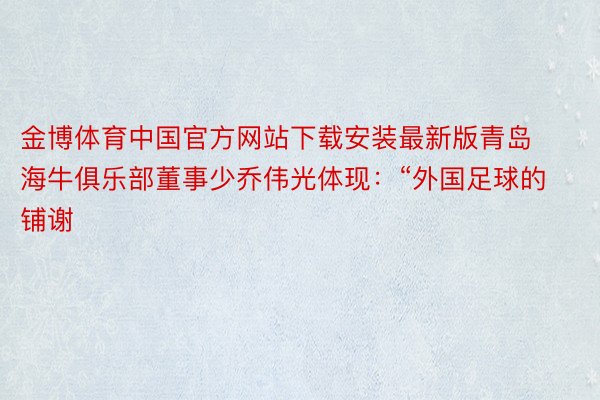 金博体育中国官方网站下载安装最新版青岛海牛俱乐部董事少乔伟光体现：“外国足球的铺谢